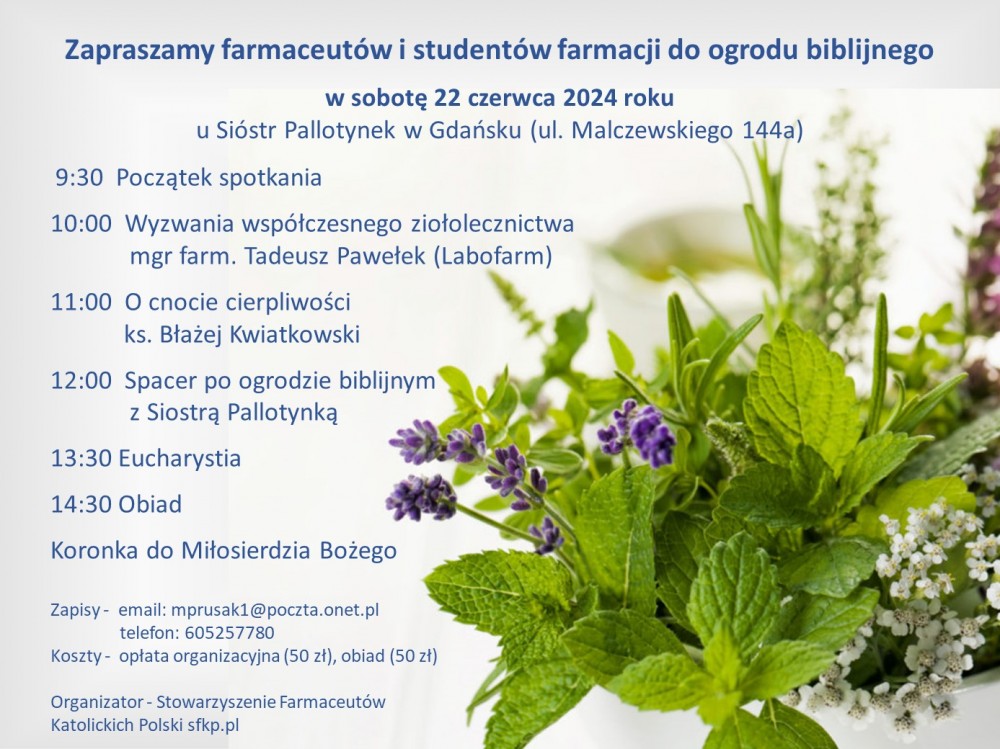 Zapraszamy farmaceutów i studentów farmacji do ogrodu biblijnego

w sobotę 22 czerwca 2024 roku
u Sióstr Pallotynek w Gdańsku (ul. Malczewskiego 144a)

9:30 Początek spotkania

10:00 Wyzwania współczesnego ziołolecznictwa
mgr farm. Tadeusz Pawełek (Labofarm)

11:00 O cnocie cierpliwości
ks. Błażej Kwiatkowski

12:00 Spacer po ogrodzie biblijnym
z Siostrą Pallotynką

13:30 Eucharystia

14:30 Obiad

Koronka do Miłosierdzia Bożego

Zapisy - email: mprusak1@poczta.onet.pl
telefon: 605257780
Koszty - opłata organizacyjna (50 zł), obiad (50 zł)

Organizator - Stowarzyszenie Farmaceutów
Katolickich Polski sfkp.pl